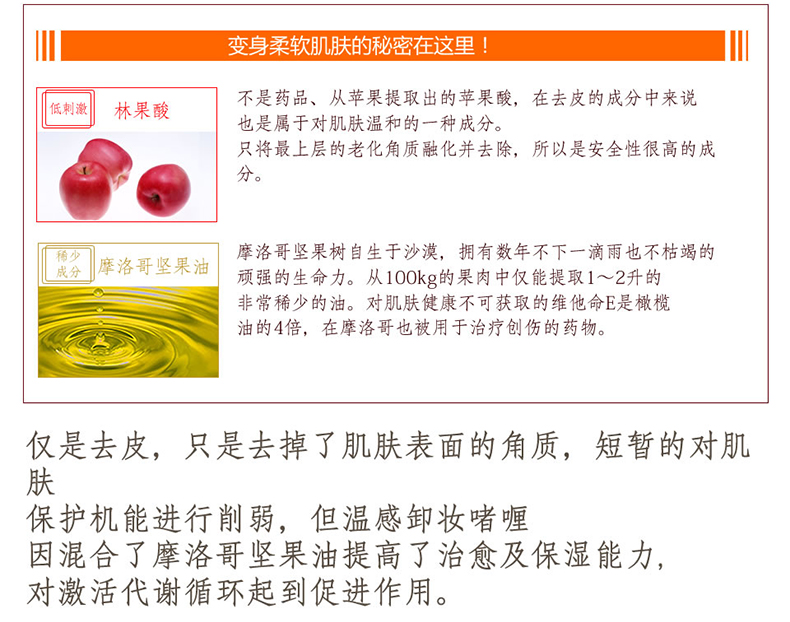 变身柔软肌肤的秘密在这里！

低刺激

林果酸

不是药品、从苹果提取出的苹果酸，在去皮的成分中来说也是属于对肌肤温和的一种成分。
只将最上层的老化角质融化并去除，所以是安全性很高的成分。

稀少成分

摩洛哥坚果油

摩洛哥坚果树自生于沙漠，拥有数年不下一滴雨也不枯竭的顽强的生命力。从100kg的果肉中仅能提取1～2升的非常稀少的油。对肌肤健康不可获取的维他命E是橄榄油的4倍，在摩洛哥也被用于治疗创伤的药物。

仅是去皮，只是去掉了肌肤表面的角质，短暂的对肌肤
保护机能进行削弱，但温感卸妆啫喱
因混合了摩洛哥坚果油提高了治愈及保湿能力，
对激活代谢循环起到促进作用。